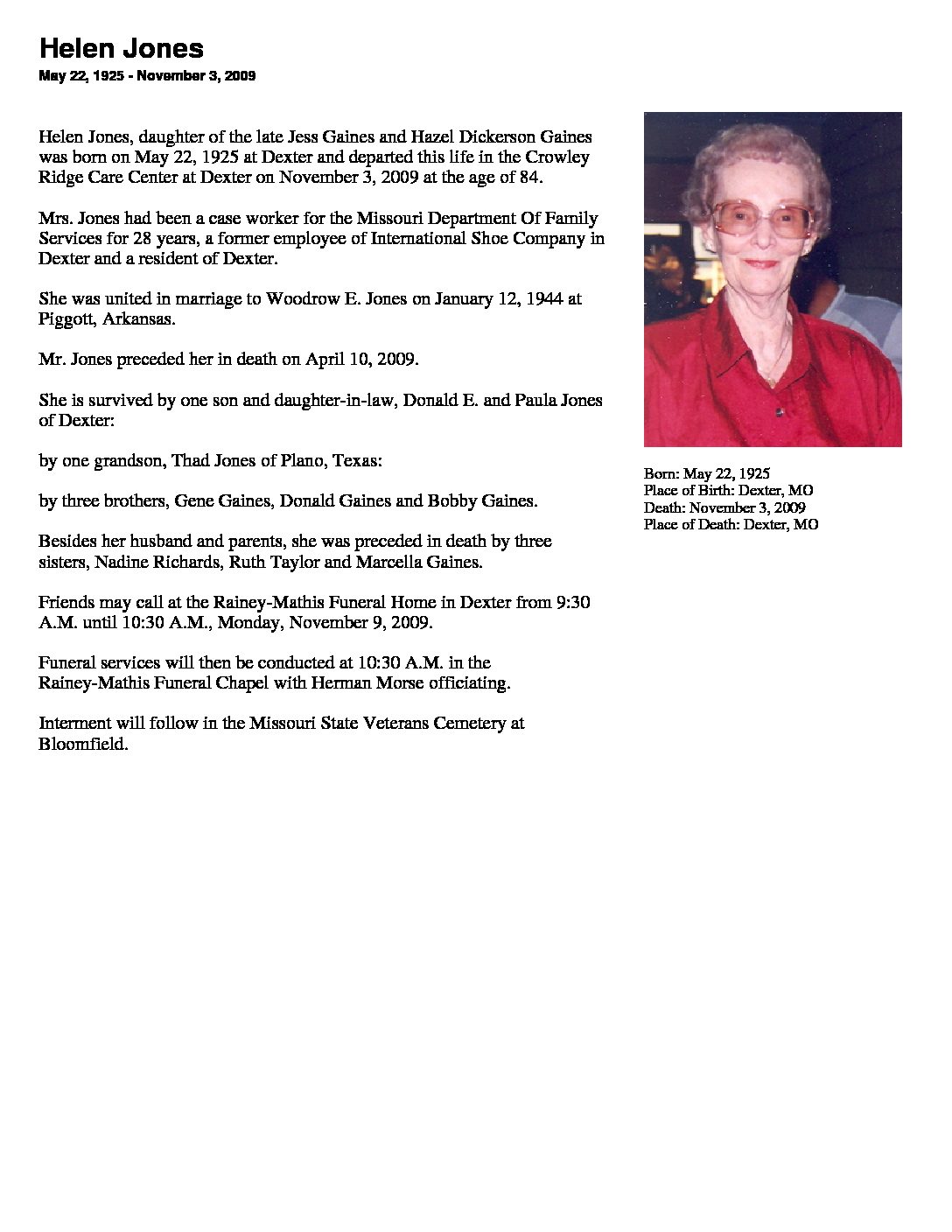 Helen Jones

May 22, 1925 - November 3, 2009

Helen Jones, daughter of the late Jess Gaines and Hazel Dickerson Gaines was born on May 22, 1925 at Dexter and departed this life in the Crowley Ridge Care Center at Dexter on November 3, 2009 at the age of 84.

Mrs. Jones had been a case worker for the Missouri Department Of Family Services for 28 years, a former employee of International Shoe Company in Dexter and a resident of Dexter.

She was united in marriage to Woodrow E. Jones on January 12, 1944 at Piggott, Arkansas.

Mr. Jones preceded her in death on April 10, 2009.

She is survived by one son and daughter-in-law, Donald E. and Paula Jones of Dexter:

by one grandson, Thad Jones of Plano, Texas:

by three brothers, Gene Gaines, Donald Gaines and Bobby Gaines.

Besides her husband and parents, she was preceded in death by three sisters, Nadine Richards, Ruth Taylor and Marcella Gaines.

Friends may call at the Rainey-Mathis Funeral Home in Dexter from 9:30 A.M. until 10:30 A.M., Monday, November 9, 2009.

Funeral services will then be conducted at 10:30 A.M. in the Rainey-Mathis Funeral Chapel with Herman Morse officiating.

Interment will follow in the Missouri State Veterans Cemetery at Bloomfield.

Born: May 22, 1925
Place of Birth: Dexter, MO
Death: November 3, 2009
Place of Death: Dexter, MO